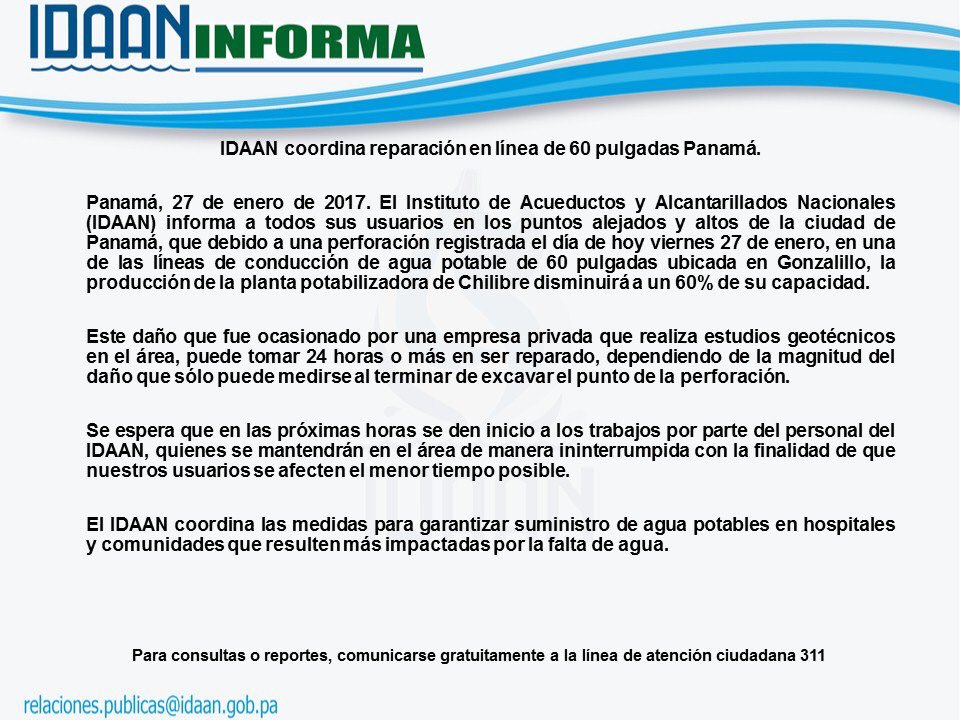 IDAAN INFORMA

IDAAN coordina reparación en línea de 60 pulgadas Panamá.

Panamá, 27 de enero de 2017. El Instituto de Acueductos y Alcantarillados Nacionales (IDAAN) informa a todos sus usuarios en los puntos alejados y altos de la ciudad de Panamá, que debido a una perforación registrada el día de hoy viernes 27 de enero, en una de las líneas de conducción de agua potable de 60 pulgadas ubicada en Gonzalillo, la producción de la planta potabilizadora de Chilibre disminuirá a un 60% de su capacidad.

Este daño que fue ocasionado por una empresa privada que realiza estudios geotécnicos en el área, puede tomar 24 horas o más en ser reparado, dependiendo de la magnitud del daño que sólo puede medirse al terminar de excavar el punto de la perforación.

Se espera que en las próximas horas se den inicio a los trabajos por parte del personal del IDAAN, quienes se mantendrán en el área de manera ininterrumpida con la finalidad de que nuestros usuarios se afecten el menor tiempo posible.

El IDAAN coordina las medidas para garantizar suministro de agua potables en hospitales y comunidades que resulten más impactadas por la falta de agua.

Para consultas o reportes, comunicarse gratuitamente a la línea de atención ciudadana 311

relaciones.publicas@idaan.gob.pa